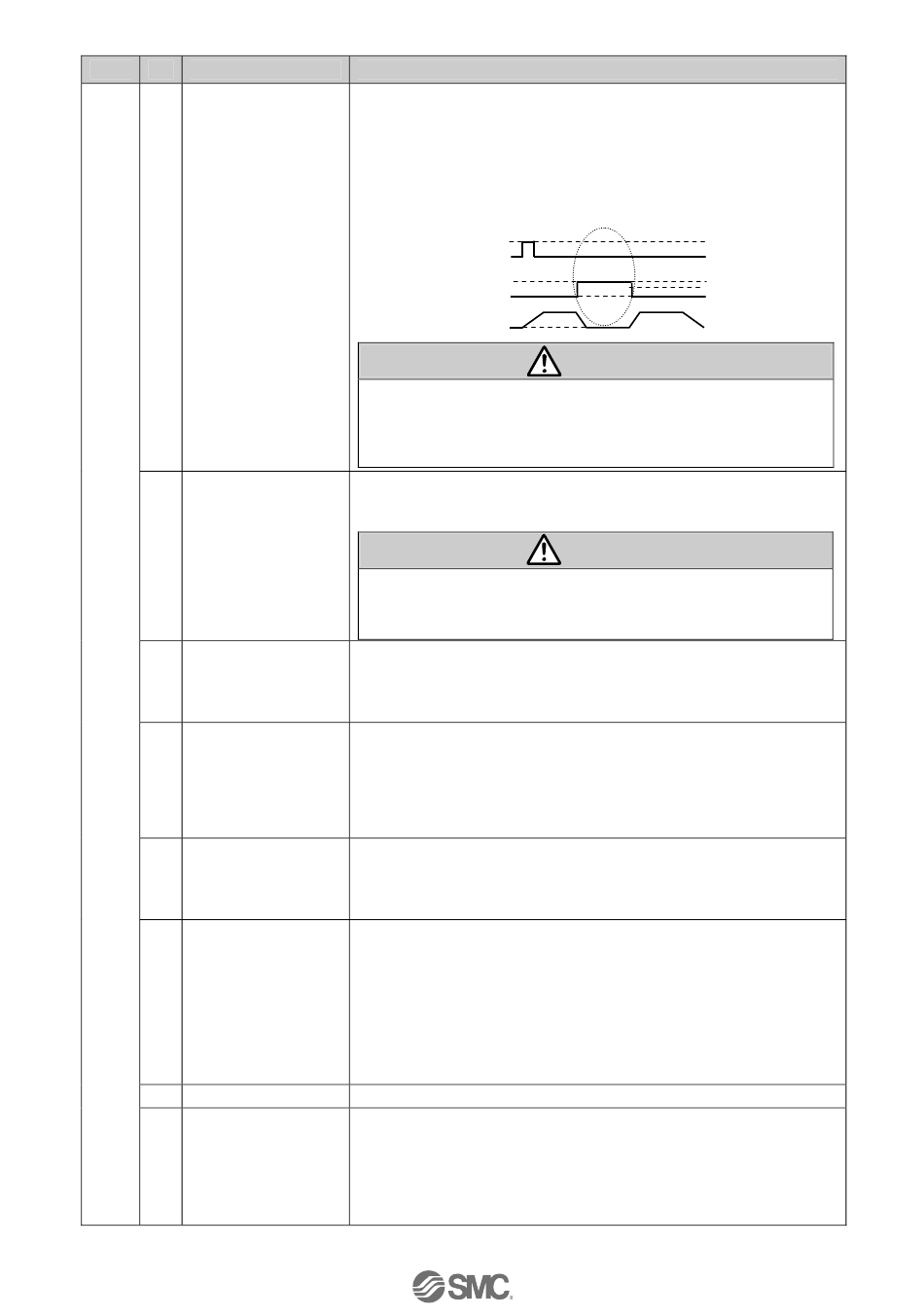 SMC